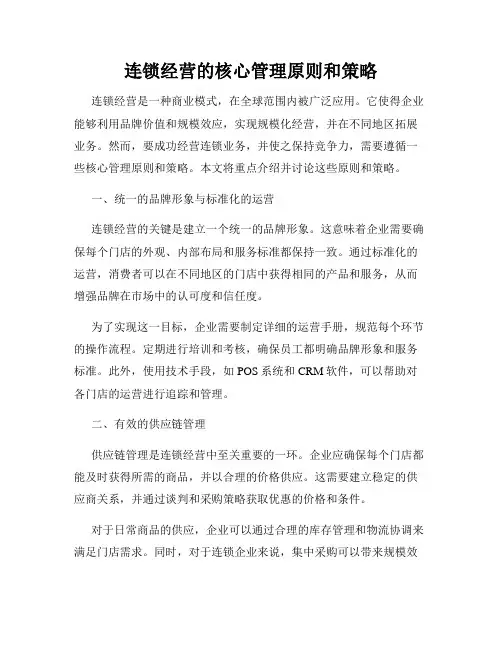 连锁经营的核心管理原则和策略

连锁经营是一种商业模式，在全球范围内被广泛应用。它使得企业能够利用品牌价值和规模效应，实现规模化经营，并在不同地区拓展业务。然而，要成功经营连锁业务，并使之保持竞争力，需要遵循一些核心管理原则和策略。本文将重点介绍并讨论这些原则和策略。

一、统一的品牌形象与标准化的运营

连锁经营的关键是建立一个统一的品牌形象。这意味着企业需要确保每个门店的外观、内部布局和服务标准都保持一致。通过标准化的运营，消费者可以在不同地区的门店中获得相同的产品和服务，从而增强品牌在市场中的认可度和信任度。

为了实现这一目标，企业需要制定详细的运营手册，规范每个环节的操作流程。定期进行培训和考核，确保员工都明确品牌形象和服务标准。此外，使用技术手段，如 POS 系统和 CRM 软件，可以帮助对各门店的运营进行追踪和管理。

二、有效的供应链管理

供应链管理是连锁经营中至关重要的一环。企业应确保每个门店都能及时获得所需的商品，并以合理的价格供应。这需要建立稳定的供应商关系，并通过谈判和采购策略获取优惠的价格和条件。

对于日常商品的供应，企业可以通过合理的库存管理和物流协调来满足门店需求。同时，对于连锁企业来说，集中采购可以带来规模效